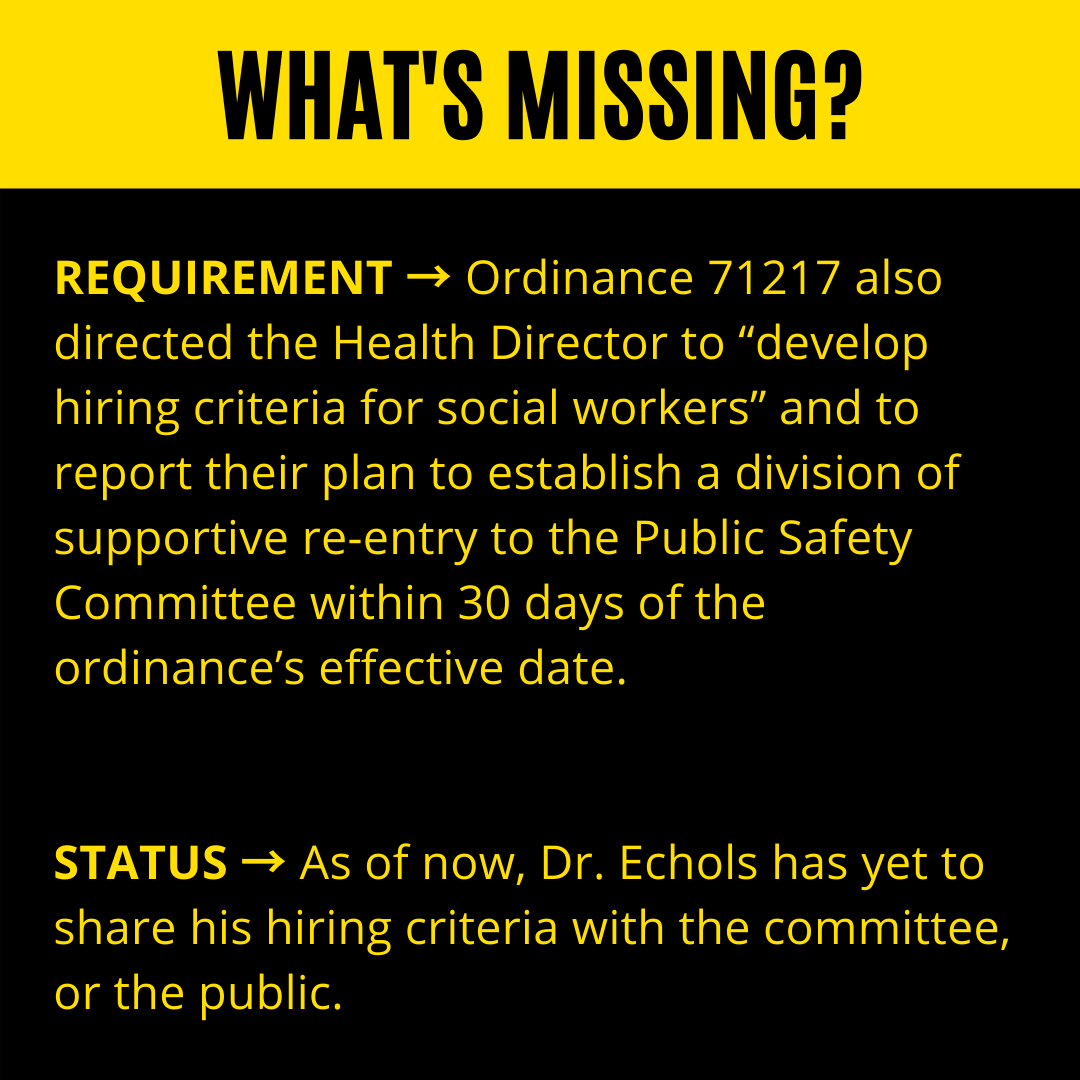 WHAT'S MISSING?

REQUIREMENT → Ordinance 71217 also directed the Health Director to “develop hiring criteria for social workers” and to report their plan to establish a division of supportive re-entry to the Public Safety Committee within 30 days of the ordinance’s effective date.

STATUS → As of now, Dr. Echols has yet to share his hiring criteria with the committee, or the public.